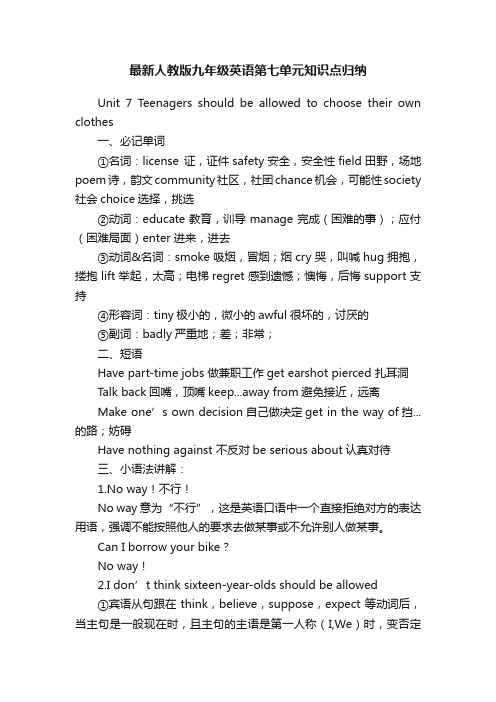 最新人教版九年级英语第七单元知识点归纳

Unit 7 Teenagers should be allowed to choose their own clothes

一、必记单词

①名词：license 证，证件 safety 安全，安全性 field 田野，场地 poem 诗，韵文 community 社区，社团 chance 机会，可能性 society 社会 choice 选择，挑选

②动词：educate 教育，训导 manage 完成（困难的事）；应付（困难局面）enter 进来，进去

③动词&名词：smoke 吸烟，冒烟；烟 cry 哭，叫喊 hug 拥抱，搂抱 lift 举起，太高；电梯 regret 感到遗憾；懊悔，后悔 support 支持

④形容词：tiny 极小的，微小的 awful 很坏的，讨厌的

⑤副词：badly 严重地；差；非常；

二、短语

Have part-time jobs 做兼职工作 get earshot pierced 扎耳洞

Talk back 回嘴，顶嘴 keep...away from 避免接近，远离

Make one’s own decision 自己做决定 get in the way of 挡...的路；妨碍

Have nothing against 不反对 be serious about 认真对待

三、小语法讲解：

1.No way！不行！

No way 意为“不行”，这是英语口语中一个直接拒绝对方的表达用语，强调不能按照他人的要求去做某事或不允许别人做某事。

Can I borrow your bike？

No way！

2.I don’t think sixteen-year-olds should be allowed

①宾语从句跟在 think，believe，suppose，expect 等动词后，当主句是一般现在时，且主句的主语是第一人称（I,We）时，变否定